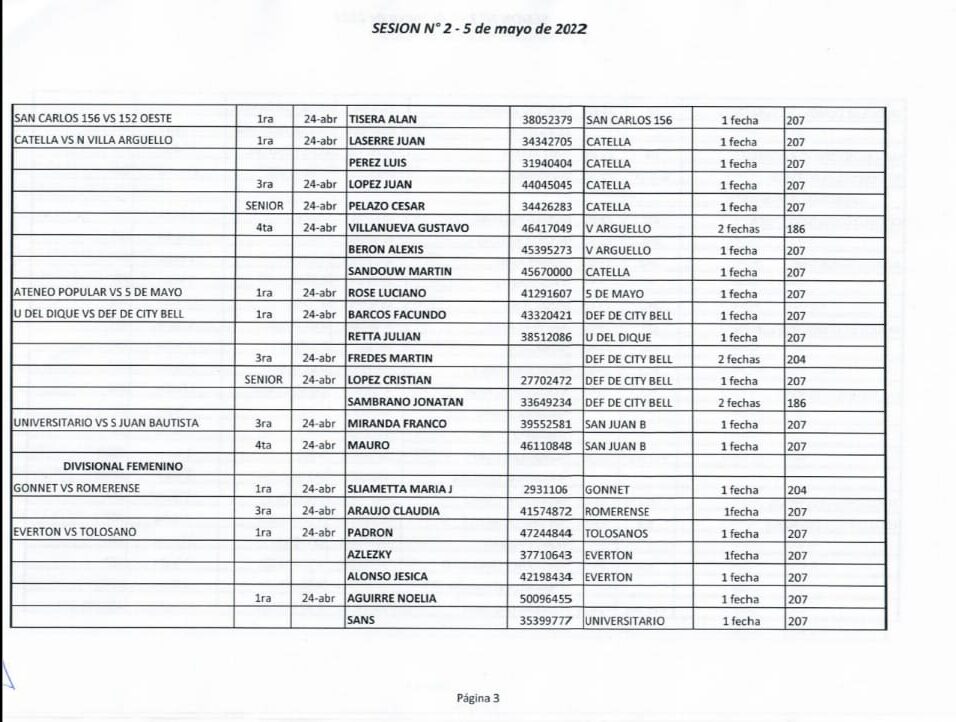 SESION N° 2 - 5 de mayo de 2022

| | | | | | | | |
|---|---|---|---|---|---|---|---|
| SAN CARLOS 156 VS 152 OESTE | 1ra | 24-abr | TISERA ALAN | 38052379 | SAN CARLOS 156 | 1 fecha | 207 |
| CATELLA VS N VILLA ARGUELLO | 1ra | 24-abr | LASERRE JUAN | 34342705 | CATELLA | 1 fecha | 207 |
| | | | PEREZ LUIS | 31940404 | CATELLA | 1 fecha | 207 |
| | 3ra | 24-abr | LOPEZ JUAN | 44045045 | CATELLA | 1 fecha | 207 |
| | SENIOR | 24-abr | PELAZO CESAR | 34426283 | CATELLA | 1 fecha | 207 |
| | 4ta | 24-abr | VILLANUEVA GUSTAVO | 46417049 | V ARGUELLO | 2 fechas | 186 |
| | | | BERON ALEXIS | 45395273 | V ARGUELLO | 1 fecha | 207 |
| | | | SANDOUW MARTIN | 45670000 | CATELLA | 1 fecha | 207 |
| ATENEO POPULAR VS 5 DE MAYO | 1ra | 24-abr | ROSE LUCIANO | 41291607 | 5 DE MAYO | 1 fecha | 207 |
| U DEL DIQUE VS DEF DE CITY BELL | 1ra | 24-abr | BARCOS FACUNDO | 43320421 | DEF DE CITY BELL | 1 fecha | 207 |
| | | | RETTA JULIAN | 38512086 | U DEL DIQUE | 1 fecha | 207 |
| | 3ra | 24-abr | FREDES MARTIN | | DEF DE CITY BELL | 2 fechas | 204 |
| | SENIOR | 24-abr | LOPEZ CRISTIAN | 27702472 | DEF DE CITY BELL | 1 fecha | 207 |
| | | | SAMBRANO JONATAN | 33649234 | DEF DE CITY BELL | 2 fechas | 186 |
| UNIVERSITARIO VS S JUAN BAUTISTA | 3ra | 24-abr | MIRANDA FRANCO | 39552581 | SAN JUAN B | 1 fecha | 207 |
| | 4ta | 24-abr | MAURO | 46110848 | SAN JUAN B | 1 fecha | 207 |
| DIVISIONAL FEMENINO | | | | | | | |
| GONNET VS ROMERENSE | 1ra | 24-abr | SLIAMETTA MARIA J | 2931106 | GONNET | 1 fecha | 204 |
| | 3ra | 24-abr | ARAUJO CLAUDIA | 41574872 | ROMERENSE | 1fecha | 207 |
| EVERTON VS TOLOSANO | 1ra | 24-abr | PADRON | 47244844 | TOLOSANOS | 1 fecha | 207 |
| | | | AZLEZKY | 37710643 | EVERTON | 1fecha | 207 |
| | | | ALONSO JESICA | 42198434 | EVERTON | 1 fecha | 207 |
| | 1ra | 24-abr | AGUIRRE NOELIA | 50096455 | | 1 fecha | 207 |
| | | | SANS | 35399777 | UNIVERSITARIO | 1 fecha | 207 |

Página 3